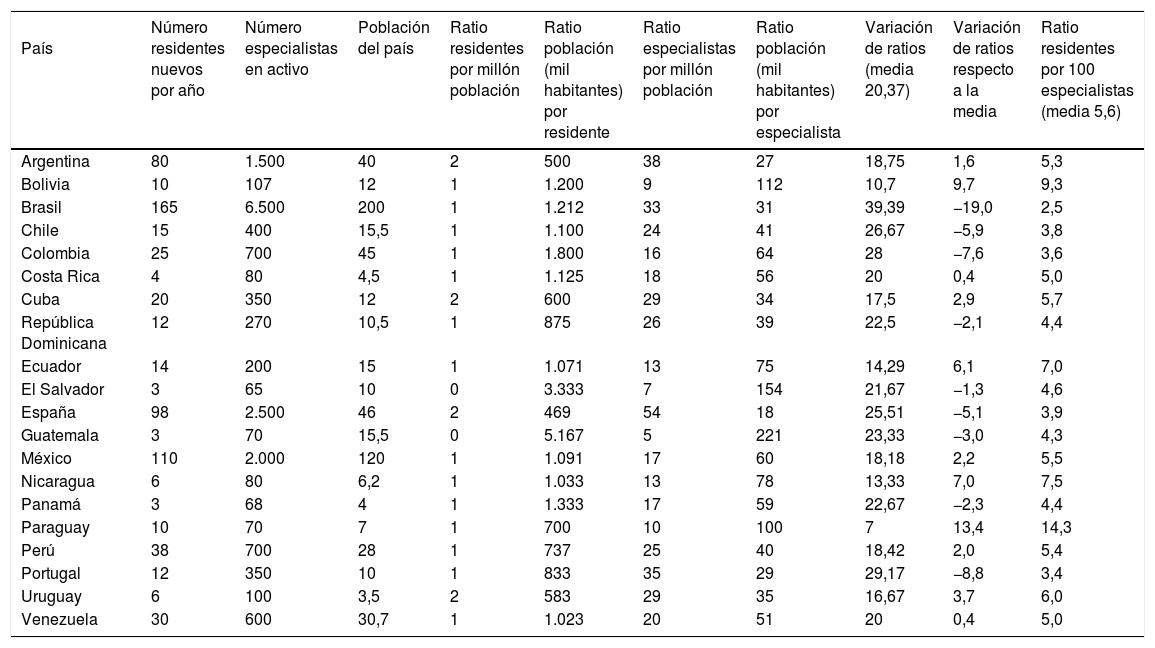 | País | Número residentes nuevos por año | Número especialistas en activo | Población del país | Ratio residentes por millón población | Ratio población (mil habitantes) por residente | Ratio especialistas por millón población | Ratio población (mil habitantes) por especialista | Variación de ratios (media 20,37) | Variación de ratios respecto a la media | Ratio residentes por 100 especialistas (media 5,6) |
|---|---|---|---|---|---|---|---|---|---|---|
| Argentina | 80 | 1.500 | 40 | 2 | 500 | 38 | 27 | 18,75 | 1,6 | 5,3 |
| Bolivia | 10 | 107 | 12 | 1 | 1.200 | 9 | 112 | 10,7 | 9,7 | 9,3 |
| Brasil | 165 | 6.500 | 200 | 1 | 1.212 | 33 | 31 | 39,39 | −19,0 | 2,5 |
| Chile | 15 | 400 | 15,5 | 1 | 1.100 | 24 | 41 | 26,67 | −5,9 | 3,8 |
| Colombia | 25 | 700 | 45 | 1 | 1.800 | 16 | 64 | 28 | −7,6 | 3,6 |
| Costa Rica | 4 | 80 | 4,5 | 1 | 1.125 | 18 | 56 | 20 | 0,4 | 5,0 |
| Cuba | 20 | 350 | 12 | 2 | 600 | 29 | 34 | 17,5 | 2,9 | 5,7 |
| República Dominicana | 12 | 270 | 10,5 | 1 | 875 | 26 | 39 | 22,5 | −2,1 | 4,4 |
| Ecuador | 14 | 200 | 15 | 1 | 1.071 | 13 | 75 | 14,29 | 6,1 | 7,0 |
| El Salvador | 3 | 65 | 10 | 0 | 3.333 | 7 | 154 | 21,67 | −1,3 | 4,6 |
| España | 98 | 2.500 | 46 | 2 | 469 | 54 | 18 | 25,51 | −5,1 | 3,9 |
| Guatemala | 3 | 70 | 15,5 | 0 | 5.167 | 5 | 221 | 23,33 | −3,0 | 4,3 |
| México | 110 | 2.000 | 120 | 1 | 1.091 | 17 | 60 | 18,18 | 2,2 | 5,5 |
| Nicaragua | 6 | 80 | 6,2 | 1 | 1.033 | 13 | 78 | 13,33 | 7,0 | 7,5 |
| Panamá | 3 | 68 | 4 | 1 | 1.333 | 17 | 59 | 22,67 | −2,3 | 4,4 |
| Paraguay | 10 | 70 | 7 | 1 | 700 | 10 | 100 | 7 | 13,4 | 14,3 |
| Perú | 38 | 700 | 28 | 1 | 737 | 25 | 40 | 18,42 | 2,0 | 5,4 |
| Portugal | 12 | 350 | 10 | 1 | 833 | 35 | 29 | 29,17 | −8,8 | 3,4 |
| Uruguay | 6 | 100 | 3,5 | 2 | 583 | 29 | 35 | 16,67 | 3,7 | 6,0 |
| Venezuela | 30 | 600 | 30,7 | 1 | 1.023 | 20 | 51 | 20 | 0,4 | 5,0 |